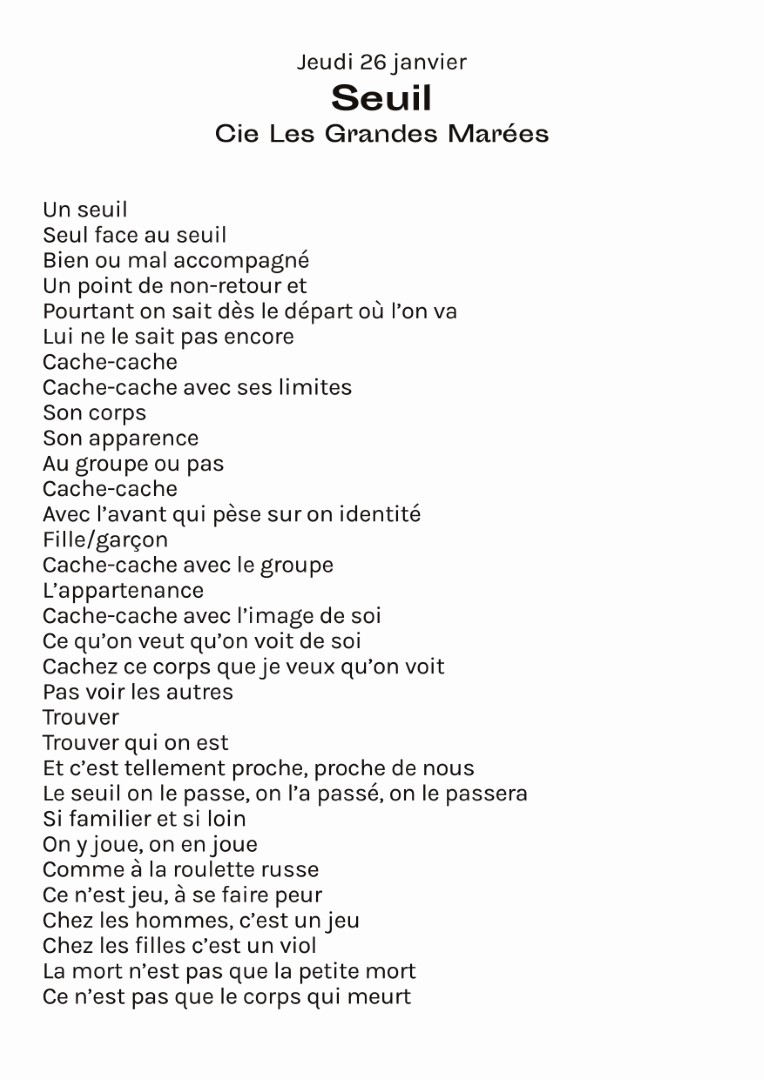 Jeudi 26 janvier
Seuil
Cie Les Grandes Marées

Un seuil
Seul face au seuil
Bien ou mal accompagné
Un point de non-retour et
Pourtant on sait dès le départ où l'on va
Lui ne le sait pas encore
Cache-cache
Cache-cache avec ses limites
Son corps
Son apparence
Au groupe ou pas
Cache-cache
Avec l'avant qui pèse sur on identité
Fille/garçon
Cache-cache avec le groupe
L'appartenance
Cache-cache avec l'image de soi
Ce qu'on veut qu'on voit de soi
Cachez ce corps que je veux qu'on voit
Pas voir les autres
Trouver
Trouver qui on est
Et c'est tellement proche, proche de nous
Le seuil on le passe, on l'a passé, on le passera
Si familier et si loin
On y joue, on en joue
Comme à la roulette russe
Ce n'est jeu, à se faire peur
Chez les hommes, c'est un jeu
Chez les filles c'est un viol
La mort n'est pas que la petite mort
Ce n'est pas que le corps qui meurt